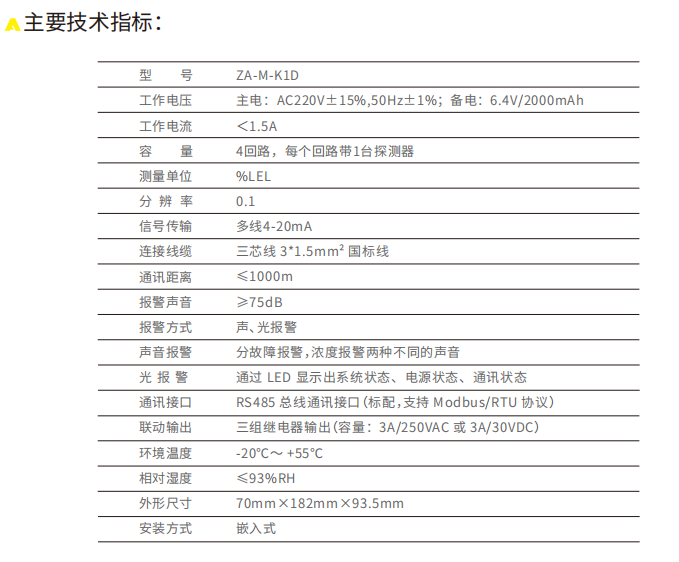 主要技术指标：

| 型　　号 | ZA-M-K1D |
|---|---|
| 工作电压 | 主电：AC220V±15%,50Hz±1%；备电：6.4V/2000mAh |
| 工作电流 | ＜1.5A |
| 容　　量 | 4回路，每个回路带1台探测器 |
| 测量单位 | %LEL |
| 分 辨 率 | 0.1 |
| 信号传输 | 多线4-20mA |
| 连接线缆 | 三芯线 3*1.5mm² 国标线 |
| 通讯距离 | ≤1000m |
| 报警声音 | ≥75dB |
| 报警方式 | 声、光报警 |
| 声音报警 | 分故障报警，浓度报警两种不同的声音 |
| 光 报 警 | 通过 LED 显示出系统状态、电源状态、通讯状态 |
| 通讯接口 | RS485 总线通讯接口(标配，支持 Modbus/RTU 协议) |
| 联动输出 | 三组继电器输出(容量：3A/250VAC 或 3A/30VDC) |
| 环境温度 | -20℃～ +55℃ |
| 相对湿度 | ≤93%RH |
| 外形尺寸 | 70mm×182mm×93.5mm |
| 安装方式 | 嵌入式 |